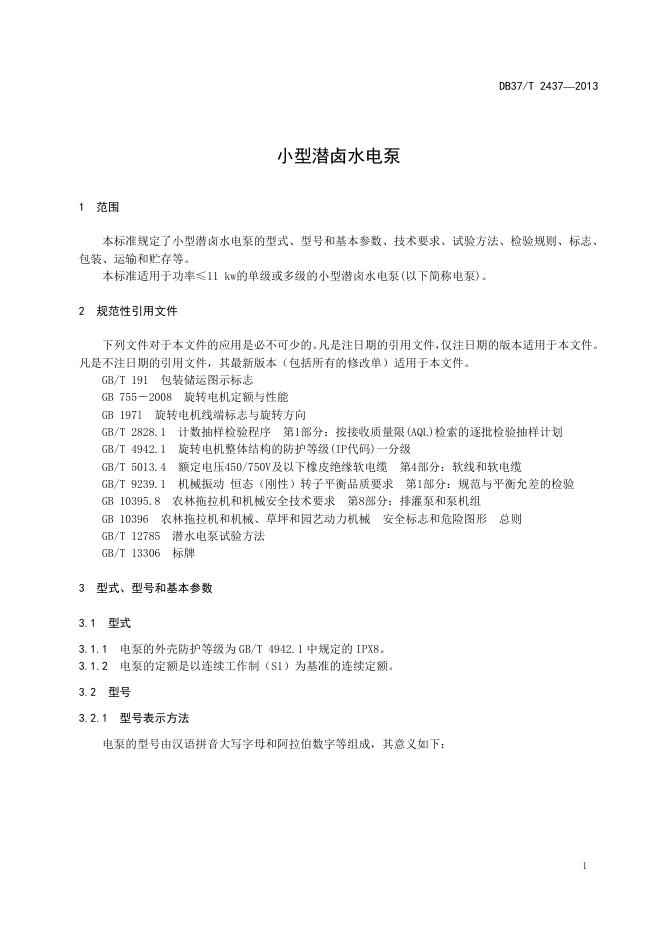 DB37/T 2437—2013

小型潜卤水电泵

1 范围

本标准规定了小型潜卤水电泵的型式、型号和基本参数、技术要求、试验方法、检验规则、标志、包装、运输和贮存等。

本标准适用于功率≤11 kw的单级或多级的小型潜卤水电泵(以下简称电泵)。

2 规范性引用文件

下列文件对于本文件的应用是必不可少的。凡是注日期的引用文件,仅注日期的版本适用于本文件。凡是不注日期的引用文件,其最新版本(包括所有的修改单)适用于本文件。

GB/T 191 包装储运图示标志

GB 755－2008 旋转电机定额与性能

GB 1971 旋转电机线端标志与旋转方向

GB/T 2828.1 计数抽样检验程序 第1部分:按接收质量限(AQL)检索的逐批检验抽样计划

GB/T 4942.1 旋转电机整体结构的防护等级(IP代码)一分级

GB/T 5013.4 额定电压450/750V及以下橡皮绝缘软电缆 第4部分:软线和软电缆

GB/T 9239.1 机械振动 恒态(刚性)转子平衡品质要求 第1部分:规范与平衡允差的检验

GB 10395.8 农林拖拉机和机械安全技术要求 第8部分:排灌泵和泵机组

GB 10396 农林拖拉机和机械、草坪和园艺动力机械 安全标志和危险图形 总则

GB/T 12785 潜水电泵试验方法

GB/T 13306 标牌

3 型式、型号和基本参数

3.1 型式

3.1.1 电泵的外壳防护等级为GB/T 4942.1中规定的IPX8。

3.1.2 电泵的定额是以连续工作制(S1)为基准的连续定额。

3.2 型号

3.2.1 型号表示方法

电泵的型号由汉语拼音大写字母和阿拉伯数字等组成,其意义如下:

1